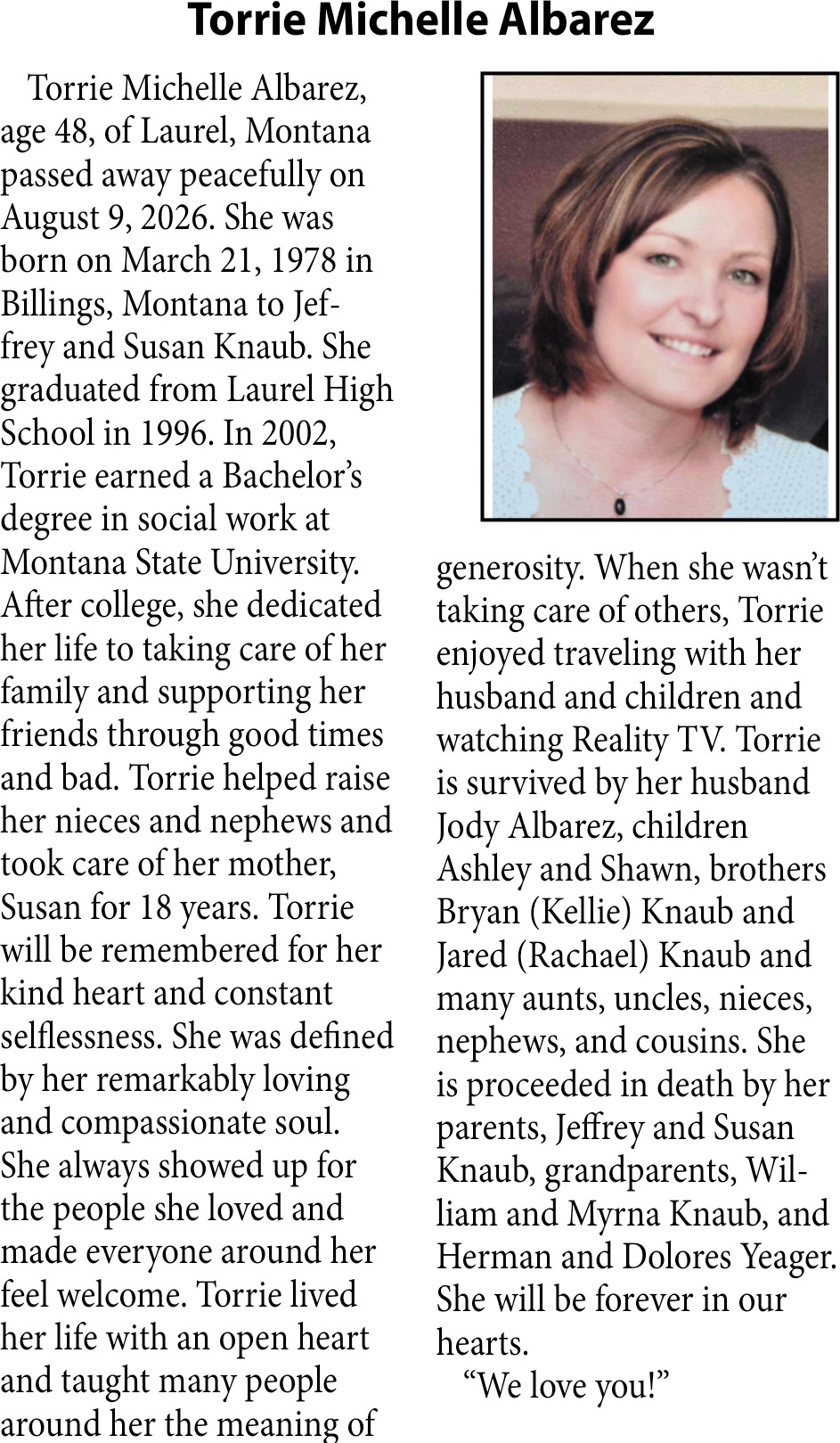 Torrie Michelle Albarez

Torrie Michelle Albarez, age 48, of Laurel, Montana passed away peacefully on August 9, 2026. She was born on March 21, 1978 in Billings, Montana to Jeffrey and Susan Knaub. She graduated from Laurel High School in 1996. In 2002, Torrie earned a Bachelor's degree in social work at Montana State University. After college, she dedicated her life to taking care of her family and supporting her friends through good times and bad. Torrie helped raise her nieces and nephews and took care of her mother, Susan for 18 years. Torrie will be remembered for her kind heart and constant selflessness. She was defined by her remarkably loving and compassionate soul. She always showed up for the people she loved and made everyone around her feel welcome. Torrie lived her life with an open heart and taught many people around her the meaning of generosity. When she wasn't taking care of others, Torrie enjoyed traveling with her husband and children and watching Reality TV. Torrie is survived by her husband Jody Albarez, children Ashley and Shawn, brothers Bryan (Kellie) Knaub and Jared (Rachael) Knaub and many aunts, uncles, nieces, nephews, and cousins. She is proceeded in death by her parents, Jeffrey and Susan Knaub, grandparents, William and Myrna Knaub, and Herman and Dolores Yeager. She will be forever in our hearts.

"We love you!"